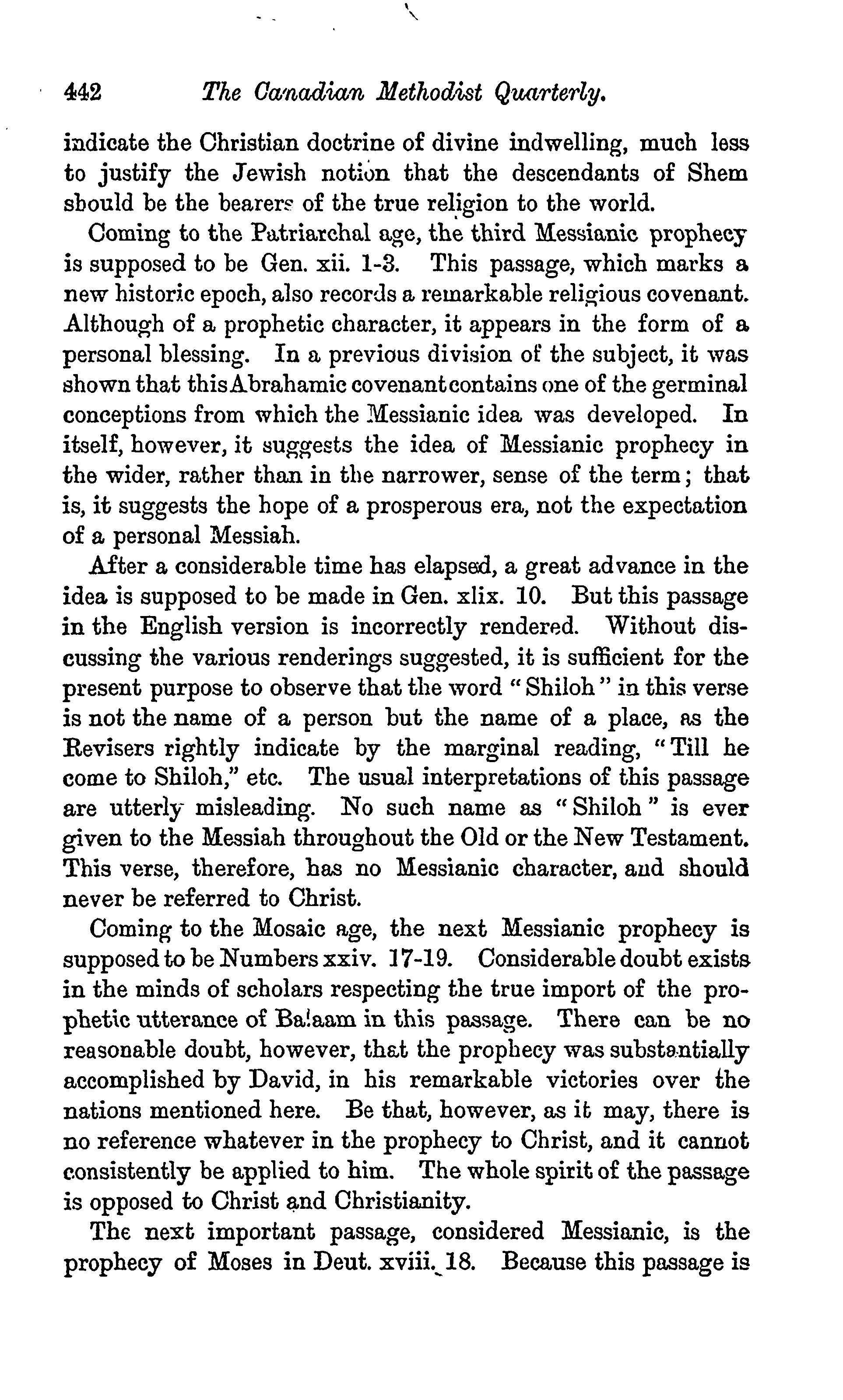 442 The Canadian Methodist Quarterly.

indicate the Christian doctrine of divine indwelling, much less to justify the Jewish notion that the descendants of Shem should be the bearers of the true religion to the world.

Coming to the Patriarchal age, the third Messianic prophecy is supposed to be Gen. xii. 1-3. This passage, which marks a new historic epoch, also records a remarkable religious covenant. Although of a prophetic character, it appears in the form of a personal blessing. In a previous division of the subject, it was shown that this Abrahamic covenant contains one of the germinal conceptions from which the Messianic idea was developed. In itself, however, it suggests the idea of Messianic prophecy in the wider, rather than in the narrower, sense of the term; that is, it suggests the hope of a prosperous era, not the expectation of a personal Messiah.

After a considerable time has elapsed, a great advance in the idea is supposed to be made in Gen. xlix. 10. But this passage in the English version is incorrectly rendered. Without discussing the various renderings suggested, it is sufficient for the present purpose to observe that the word "Shiloh" in this verse is not the name of a person but the name of a place, as the Revisers rightly indicate by the marginal reading, "Till he come to Shiloh," etc. The usual interpretations of this passage are utterly misleading. No such name as "Shiloh" is ever given to the Messiah throughout the Old or the New Testament. This verse, therefore, has no Messianic character, and should never be referred to Christ.

Coming to the Mosaic age, the next Messianic prophecy is supposed to be Numbers xxiv. 17-19. Considerable doubt exists in the minds of scholars respecting the true import of the prophetic utterance of Balaam in this passage. There can be no reasonable doubt, however, that the prophecy was substantially accomplished by David, in his remarkable victories over the nations mentioned here. Be that, however, as it may, there is no reference whatever in the prophecy to Christ, and it cannot consistently be applied to him. The whole spirit of the passage is opposed to Christ and Christianity.

The next important passage, considered Messianic, is the prophecy of Moses in Deut. xviii. 18. Because this passage is